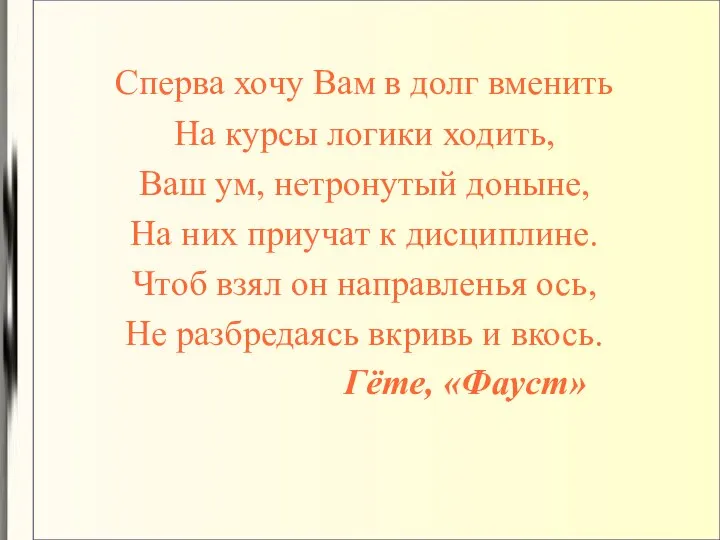 Сперва хочу Вам в долг вменить
На курсы логики ходить,
Ваш ум, нетронутый доныне,
На них приучат к дисциплине.
Чтоб взял он направленья ось,
Не разбредаясь вкривь и вкось.
Гёте, «Фауст»